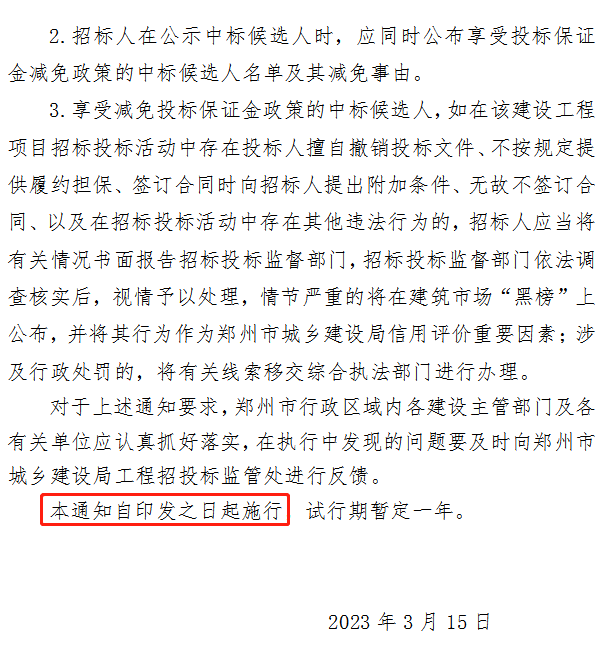 2. 招标人在公示中标候选人时，应同时公布享受投标保证金减免政策的中标候选人名单及其减免事由。

3. 享受减免投标保证金政策的中标候选人，如在该建设工程项目招标投标活动中存在投标人擅自撤销投标文件、不按规定提供履约担保、签订合同时向招标人提出附加条件、无故不签订合同、以及在招标投标活动中存在其他违法行为的，招标人应当将有关情况书面报告招标投标监督部门，招标投标监督部门依法调查核实后，视情予以处理，情节严重的将在建筑市场“黑榜”上公布，并将其行为作为郑州市城乡建设局信用评价重要因素；涉及行政处罚的，将有关线索移交综合执法部门进行办理。

对于上述通知要求，郑州市行政区域内各建设主管部门及各有关单位应认真抓好落实，在执行中发现的问题要及时向郑州市城乡建设局工程招投标监管处进行反馈。

本通知自印发之日起施行 试行期暂定一年。

2023 年 3 月 15 日